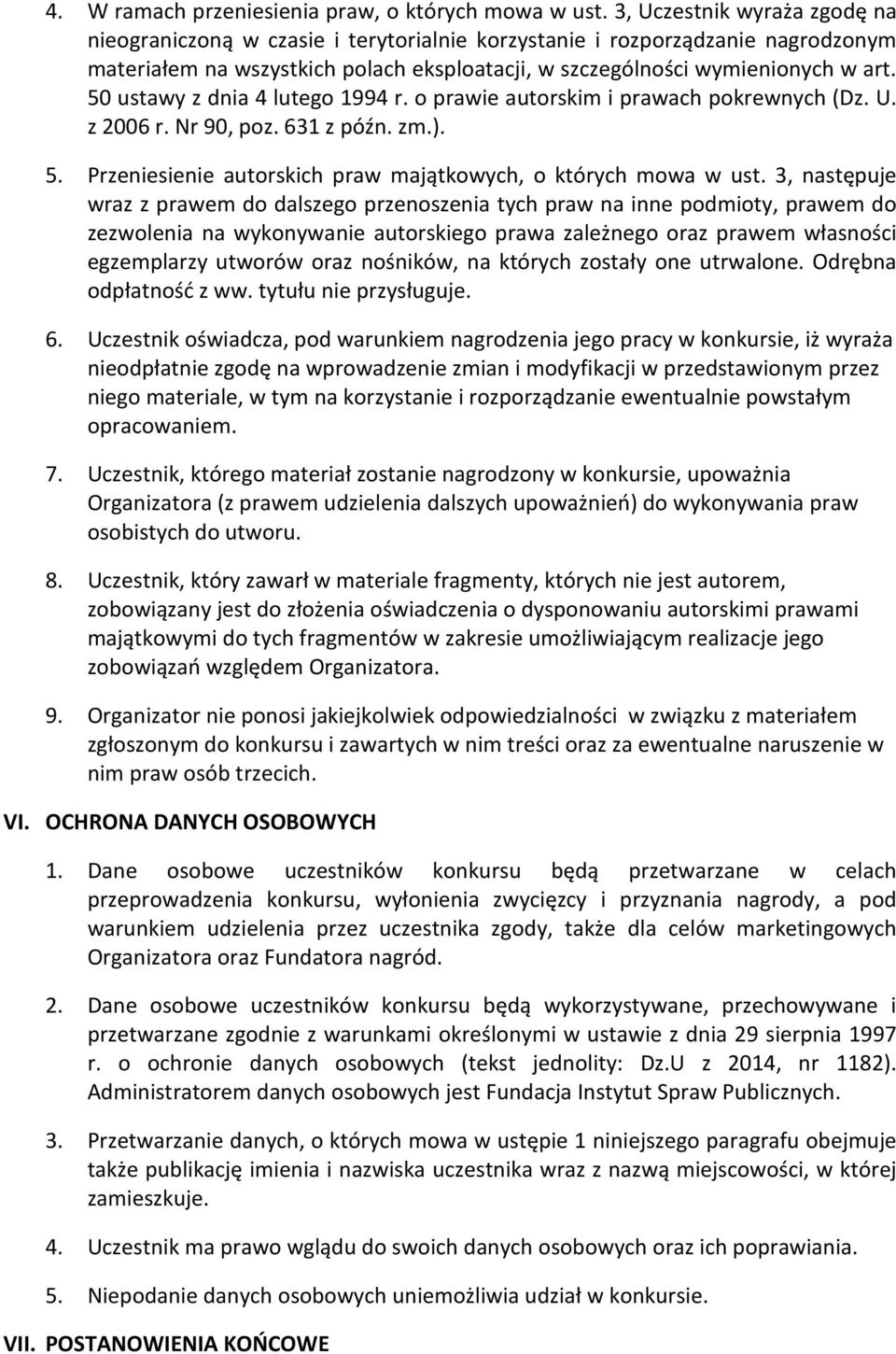 4. W ramach przeniesienia praw, o których mowa w ust. 3, Uczestnik wyraża zgodę na nieograniczoną w czasie i terytorialnie korzystanie i rozporządzanie nagrodzonym materiałem na wszystkich polach eksploatacji, w szczególności wymienionych w art. 50 ustawy z dnia 4 lutego 1994 r. o prawie autorskim i prawach pokrewnych (Dz. U. z 2006 r. Nr 90, poz. 631 z późn. zm.).

5. Przeniesienie autorskich praw majątkowych, o których mowa w ust. 3, następuje wraz z prawem do dalszego przenoszenia tych praw na inne podmioty, prawem do zezwolenia na wykonywanie autorskiego prawa zależnego oraz prawem własności egzemplarzy utworów oraz nośników, na których zostały one utrwalone. Odrębna odpłatność z ww. tytułu nie przysługuje.

6. Uczestnik oświadcza, pod warunkiem nagrodzenia jego pracy w konkursie, iż wyraża nieodpłatnie zgodę na wprowadzenie zmian i modyfikacji w przedstawionym przez niego materiale, w tym na korzystanie i rozporządzanie ewentualnie powstałym opracowaniem.

7. Uczestnik, którego materiał zostanie nagrodzony w konkursie, upoważnia Organizatora (z prawem udzielenia dalszych upoważnień) do wykonywania praw osobistych do utworu.

8. Uczestnik, który zawarł w materiale fragmenty, których nie jest autorem, zobowiązany jest do złożenia oświadczenia o dysponowaniu autorskimi prawami majątkowymi do tych fragmentów w zakresie umożliwiającym realizacje jego zobowiązań względem Organizatora.

9. Organizator nie ponosi jakiejkolwiek odpowiedzialności w związku z materiałem zgłoszonym do konkursu i zawartych w nim treści oraz za ewentualne naruszenie w nim praw osób trzecich.

VI. OCHRONA DANYCH OSOBOWYCH

1. Dane osobowe uczestników konkursu będą przetwarzane w celach przeprowadzenia konkursu, wyłonienia zwycięzcy i przyznania nagrody, a pod warunkiem udzielenia przez uczestnika zgody, także dla celów marketingowych Organizatora oraz Fundatora nagród.

2. Dane osobowe uczestników konkursu będą wykorzystywane, przechowywane i przetwarzane zgodnie z warunkami określonymi w ustawie z dnia 29 sierpnia 1997 r. o ochronie danych osobowych (tekst jednolity: Dz.U z 2014, nr 1182). Administratorem danych osobowych jest Fundacja Instytut Spraw Publicznych.

3. Przetwarzanie danych, o których mowa w ustępie 1 niniejszego paragrafu obejmuje także publikację imienia i nazwiska uczestnika wraz z nazwą miejscowości, w której zamieszkuje.

4. Uczestnik ma prawo wglądu do swoich danych osobowych oraz ich poprawiania.

5. Niepodanie danych osobowych uniemożliwia udział w konkursie.

VII. POSTANOWIENIA KOŃCOWE